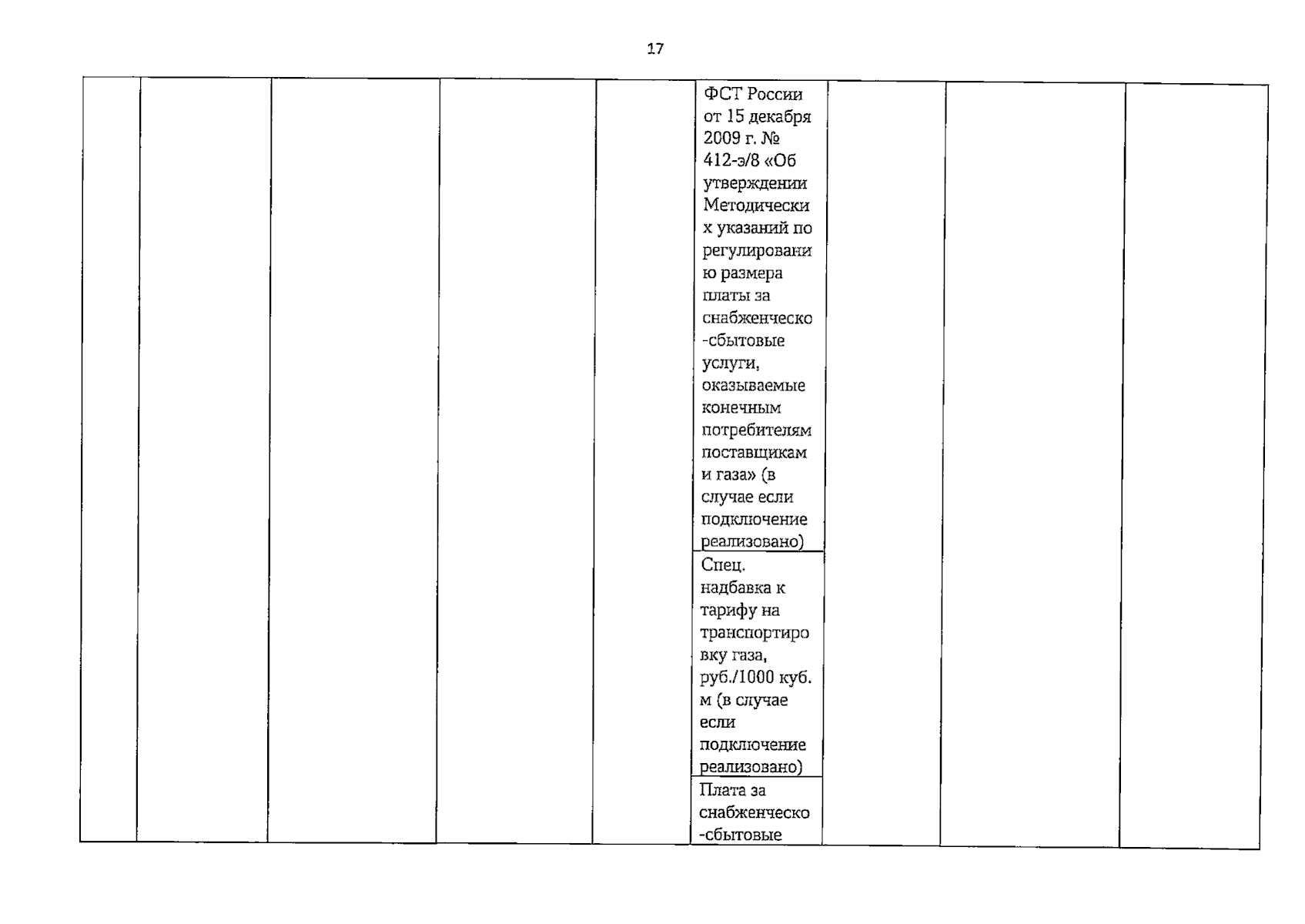 17

|  |  |  |  |  |  |  |  |  |
|---|---|---|---|---|---|---|---|---|
|  |  |  |  |  | ФСТ России от 15 декабря 2009 г. № 412-э/8 «Об утверждении Методических указаний по регулированию размера платы за снабженческо-сбытовые услуги, оказываемые конечным потребителям поставщиками газа» (в случае если подключение реализовано) |  |  |  |
|  |  |  |  |  | Спец. надбавка к тарифу на транспортировку газа, руб./1000 куб. м (в случае если подключение реализовано) |  |  |  |
|  |  |  |  |  | Плата за снабженческо-сбытовые |  |  |  |